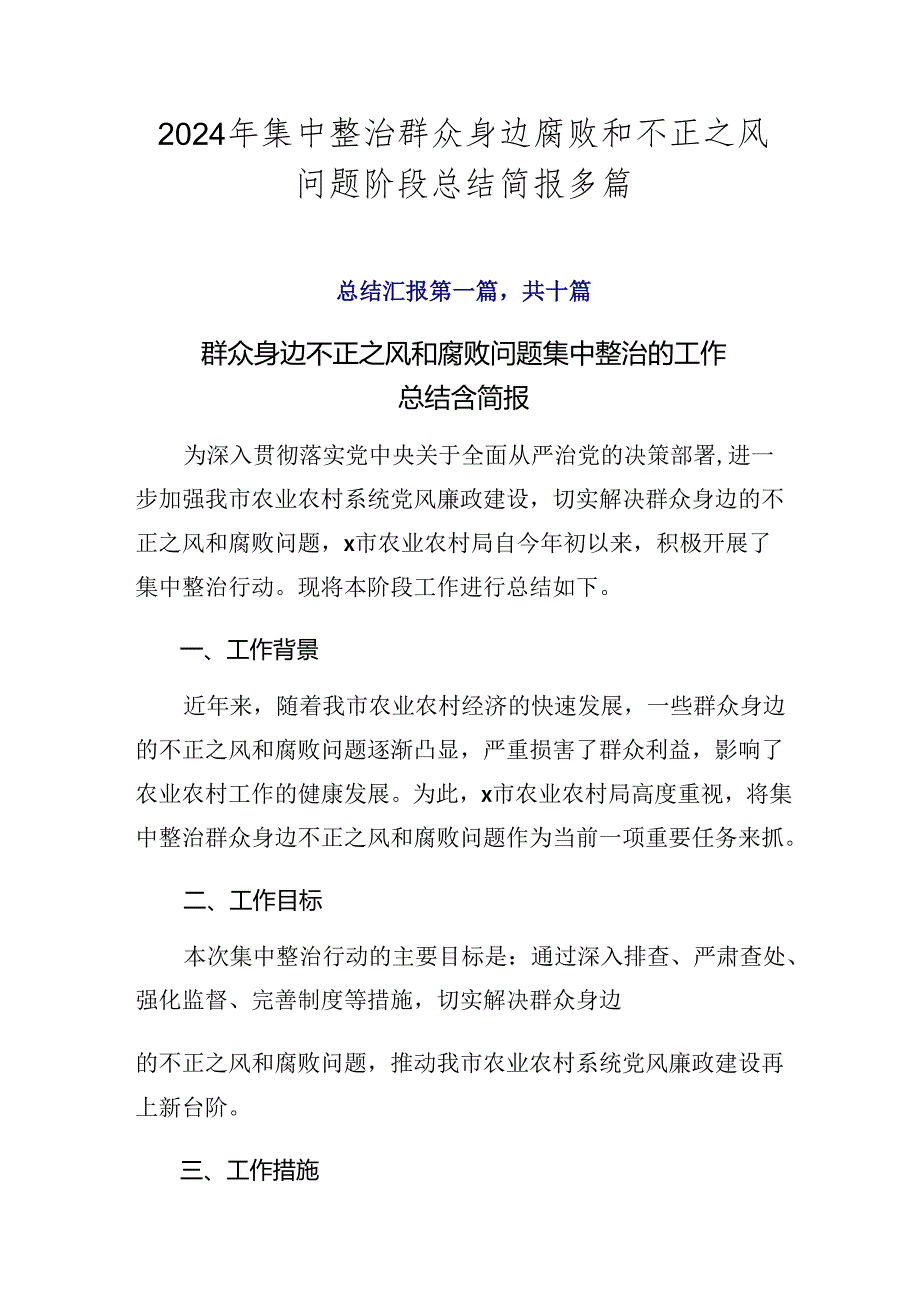 2024年集中整治群众身边腐败和不正之风问题阶段总结简报多篇

总结汇报第一篇，共十篇

群众身边不正之风和腐败问题集中整治的工作总结含简报

为深入贯彻落实党中央关于全面从严治党的决策部署,进一步加强我市农业农村系统党风廉政建设，切实解决群众身边的不正之风和腐败问题，x市农业农村局自今年初以来，积极开展了集中整治行动。现将本阶段工作进行总结如下。

一、工作背景

近年来，随着我市农业农村经济的快速发展，一些群众身边的不正之风和腐败问题逐渐凸显，严重损害了群众利益，影响了农业农村工作的健康发展。为此，x市农业农村局高度重视，将集中整治群众身边不正之风和腐败问题作为当前一项重要任务来抓。

二、工作目标

本次集中整治行动的主要目标是：通过深入排查、严肃查处、强化监督、完善制度等措施，切实解决群众身边

的不正之风和腐败问题，推动我市农业农村系统党风廉政建设再上新台阶。

三、工作措施